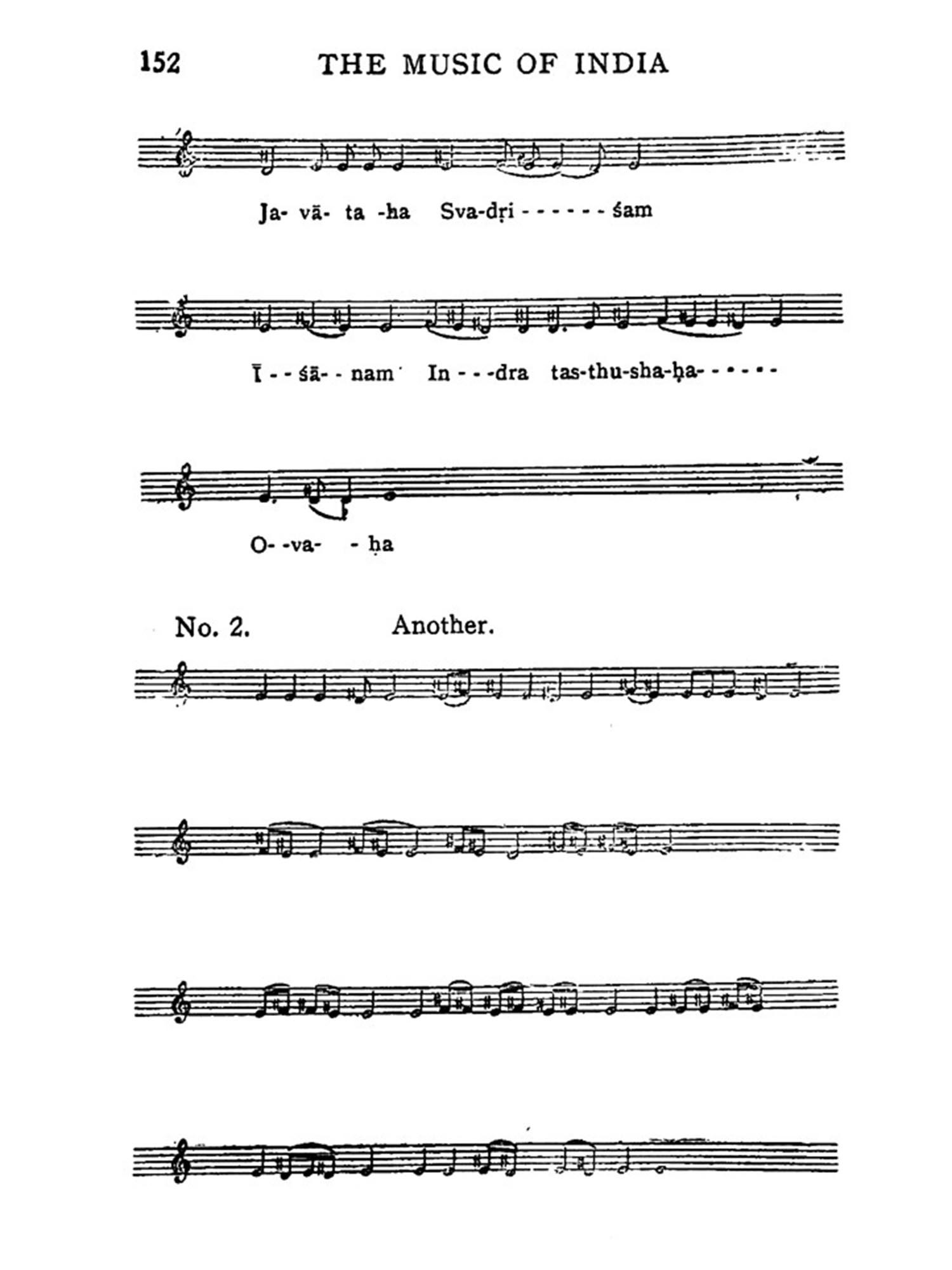 152 THE MUSIC OF INDIA

Ja- vā- ta -ha Sva-dṛi - - - - - - śam

Ī - - śā- - nam In - - -dra tas-thu-sha-ḥa- - - - - -

O- -va- - ḥa

No. 2. Another.